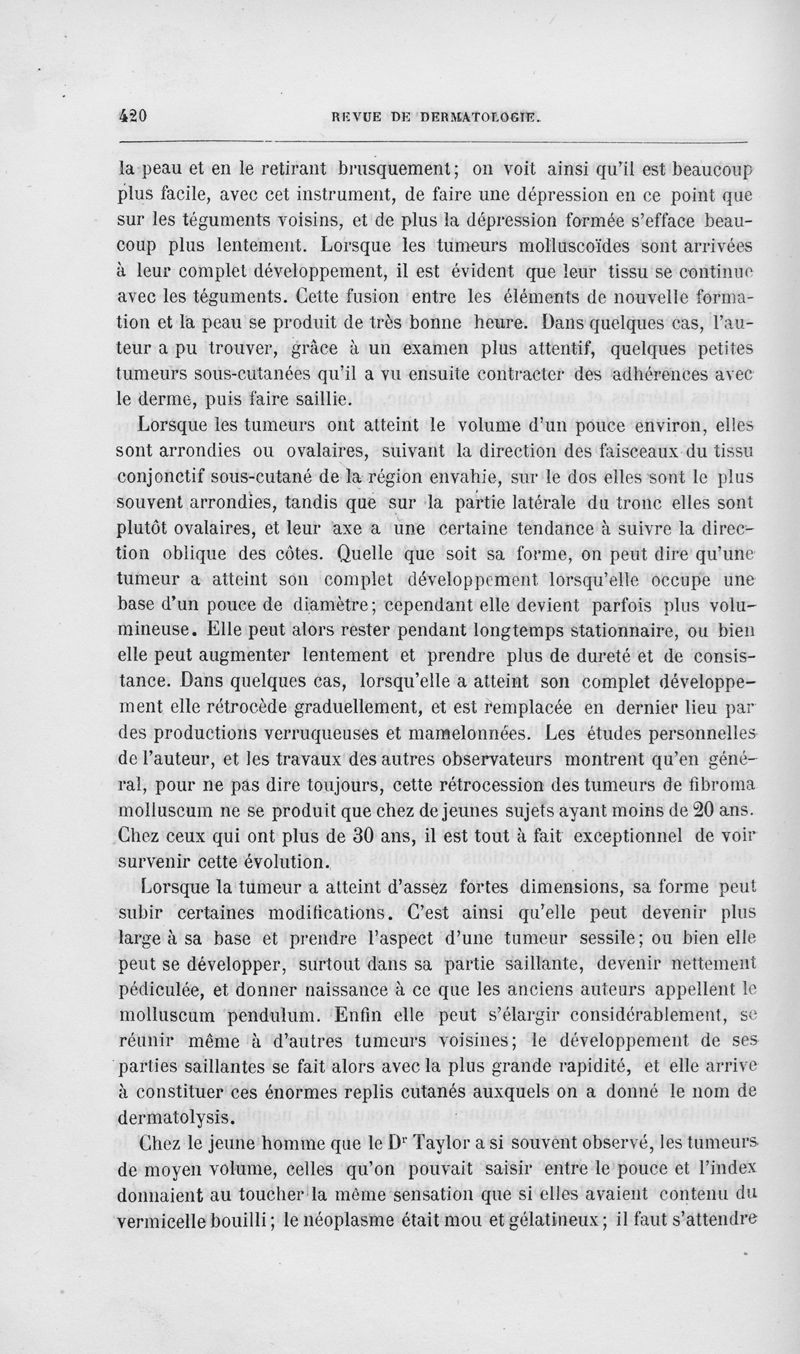 420 REVUE DE DERMATOLOGIE.

la peau et en le retirant brusquement; on voit ainsi qu'il est beaucoup plus facile, avec cet instrument, de faire une dépression en ce point que sur les téguments voisins, et de plus la dépression formée s'efface beaucoup plus lentement. Lorsque les tumeurs molluscoïdes sont arrivées à leur complet développement, il est évident que leur tissu se continue avec les téguments. Cette fusion entre les éléments de nouvelle formation et la peau se produit de très bonne heure. Dans quelques cas, l'auteur a pu trouver, grâce à un examen plus attentif, quelques petites tumeurs sous-cutanées qu'il a vu ensuite contracter des adhérences avec le derme, puis faire saillie.

Lorsque les tumeurs ont atteint le volume d'un pouce environ, elles sont arrondies ou ovalaires, suivant la direction des faisceaux du tissu conjonctif sous-cutané de la région envahie, sur le dos elles sont le plus souvent arrondies, tandis que sur la partie latérale du tronc elles sont plutôt ovalaires, et leur axe a une certaine tendance à suivre la direction oblique des côtes. Quelle que soit sa forme, on peut dire qu'une tumeur a atteint son complet développement lorsqu'elle occupe une base d'un pouce de diamètre; cependant elle devient parfois plus volumineuse. Elle peut alors rester pendant longtemps stationnaire, ou bien elle peut augmenter lentement et prendre plus de dureté et de consistance. Dans quelques cas, lorsqu'elle a atteint son complet développement elle rétrocède graduellement, et est remplacée en dernier lieu par des productions verruqueuses et mamelonnées. Les études personnelles de l'auteur, et les travaux des autres observateurs montrent qu'en général, pour ne pas dire toujours, cette rétrocession des tumeurs de fibroma molluscum ne se produit que chez de jeunes sujets ayant moins de 20 ans. Chez ceux qui ont plus de 30 ans, il est tout à fait exceptionnel de voir survenir cette évolution.

Lorsque la tumeur a atteint d'assez fortes dimensions, sa forme peut subir certaines modifications. C'est ainsi qu'elle peut devenir plus large à sa base et prendre l'aspect d'une tumeur sessile; ou bien elle peut se développer, surtout dans sa partie saillante, devenir nettement pédiculée, et donner naissance à ce que les anciens auteurs appellent le molluscum pendulum. Enfin elle peut s'élargir considérablement, se réunir même à d'autres tumeurs voisines; le développement de ses parties saillantes se fait alors avec la plus grande rapidité, et elle arrive à constituer ces énormes replis cutanés auxquels on a donné le nom de dermatolysis.

Chez le jeune homme que le Dr Taylor a si souvent observé, les tumeurs de moyen volume, celles qu'on pouvait saisir entre le pouce et l'index donnaient au toucher la même sensation que si elles avaient contenu du vermicelle bouilli; le néoplasme était mou et gélatineux; il faut s'attendre